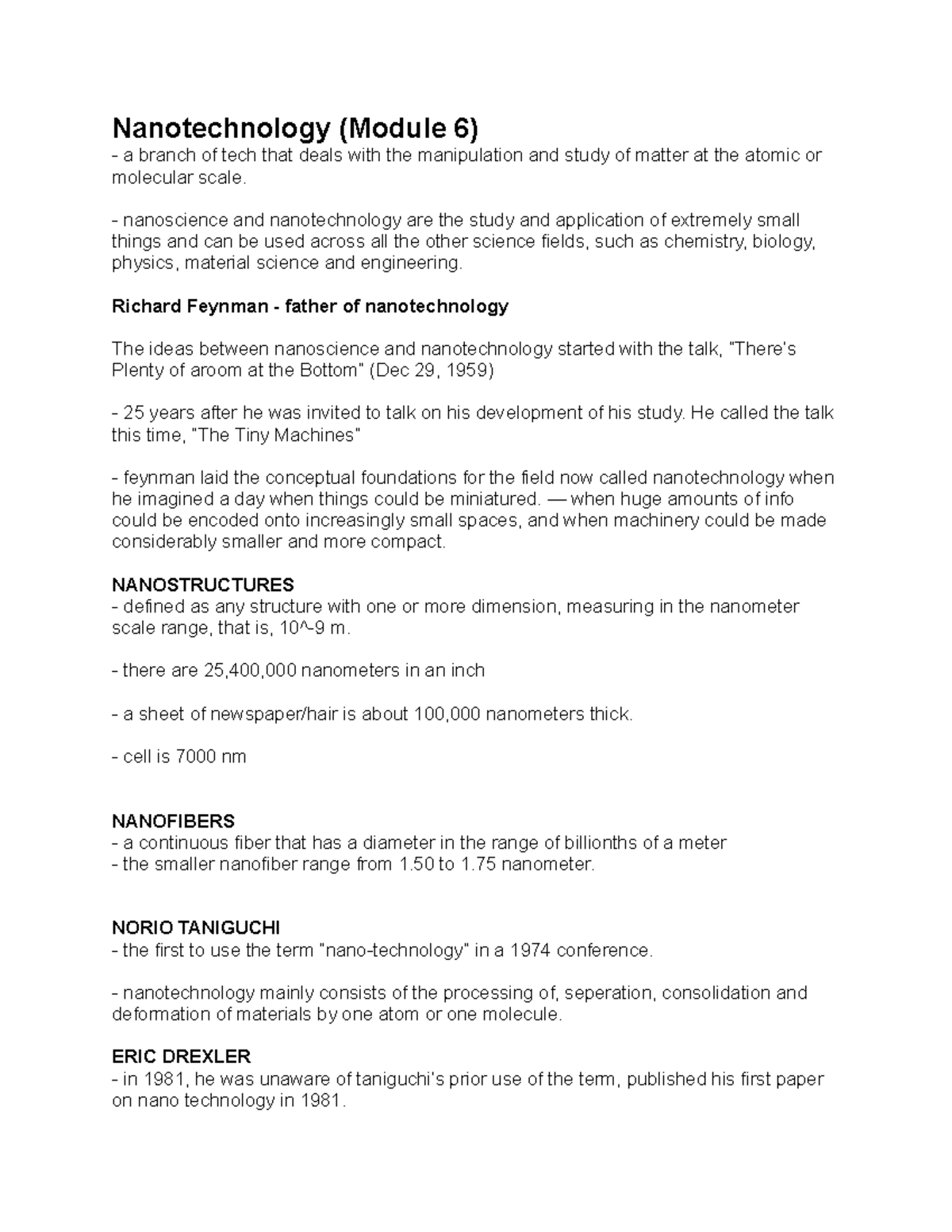 Nanotechnology (Module 6)
- a branch of tech that deals with the manipulation and study of matter at the atomic or molecular scale.

- nanoscience and nanotechnology are the study and application of extremely small things and can be used across all the other science fields, such as chemistry, biology, physics, material science and engineering.

Richard Feynman - father of nanotechnology

The ideas between nanoscience and nanotechnology started with the talk, "There's Plenty of aroom at the Bottom" (Dec 29, 1959)

- 25 years after he was invited to talk on his development of his study. He called the talk this time, "The Tiny Machines"

- feynman laid the conceptual foundations for the field now called nanotechnology when he imagined a day when things could be miniatured. — when huge amounts of info could be encoded onto increasingly small spaces, and when machinery could be made considerably smaller and more compact.

NANOSTRUCTURES
- defined as any structure with one or more dimension, measuring in the nanometer scale range, that is, 10^-9 m.

- there are 25,400,000 nanometers in an inch

- a sheet of newspaper/hair is about 100,000 nanometers thick.

- cell is 7000 nm

NANOFIBERS
- a continuous fiber that has a diameter in the range of billionths of a meter
- the smaller nanofiber range from 1.50 to 1.75 nanometer.

NORIO TANIGUCHI
- the first to use the term "nano-technology" in a 1974 conference.

- nanotechnology mainly consists of the processing of, seperation, consolidation and deformation of materials by one atom or one molecule.

ERIC DREXLER
- in 1981, he was unaware of taniguchi's prior use of the term, published his first paper on nano technology in 1981.